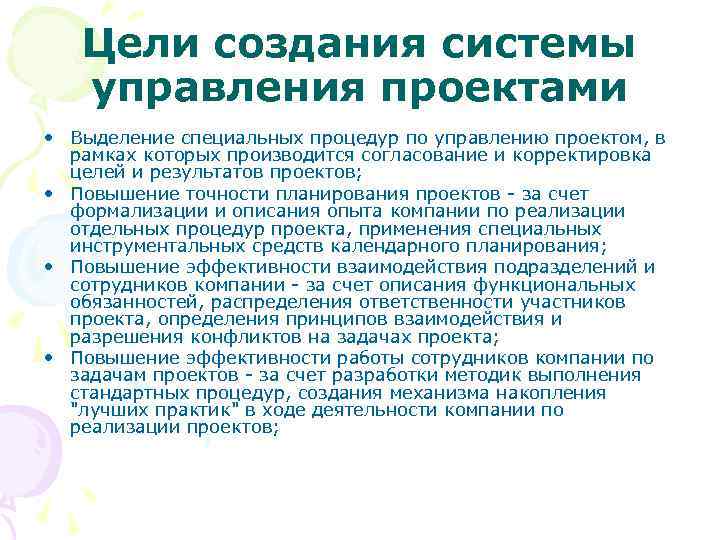 Цели создания системы управления проектами

• Выделение специальных процедур по управлению проектом, в рамках которых производится согласование и корректировка целей и результатов проектов;
• Повышение точности планирования проектов - за счет формализации и описания опыта компании по реализации отдельных процедур проекта, применения специальных инструментальных средств календарного планирования;
• Повышение эффективности взаимодействия подразделений и сотрудников компании - за счет описания функциональных обязанностей, распределения ответственности участников проекта, определения принципов взаимодействия и разрешения конфликтов на задачах проекта;
• Повышение эффективности работы сотрудников компании по задачам проектов - за счет разработки методик выполнения стандартных процедур, создания механизма накопления "лучших практик" в ходе деятельности компании по реализации проектов;